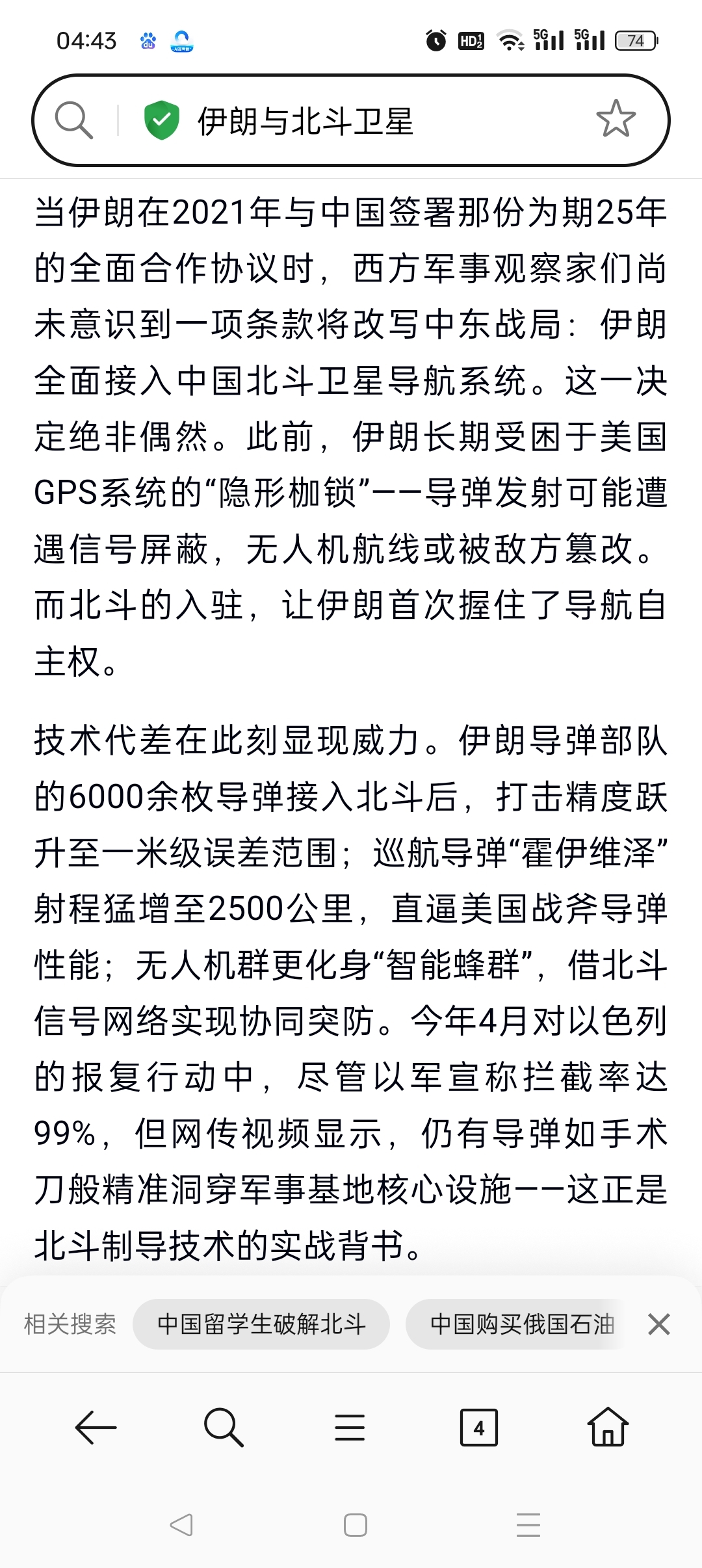 04:43 HD2 5G 5G 74

伊朗与北斗卫星

当伊朗在2021年与中国签署那份为期25年的全面合作协议时，西方军事观察家们尚未意识到一项条款将改写中东战局：伊朗全面接入中国北斗卫星导航系统。这一决定绝非偶然。此前，伊朗长期受困于美国GPS系统的“隐形枷锁”——导弹发射可能遭遇信号屏蔽，无人机航线或被敌方篡改。而北斗的入驻，让伊朗首次握住了导航自主权。

技术代差在此刻显现威力。伊朗导弹部队的6000余枚导弹接入北斗后，打击精度跃升至一米级误差范围；巡航导弹“霍伊维泽”射程猛增至2500公里，直逼美国战斧导弹性能；无人机群更化身“智能蜂群”，借北斗信号网络实现协同突防。今年4月对以色列的报复行动中，尽管以军宣称拦截率达99%，但网传视频显示，仍有导弹如手术刀般精准洞穿军事基地核心设施——这正是北斗制导技术的实战背书。

相关搜索 中国留学生破解北斗 中国购买俄国石油

4